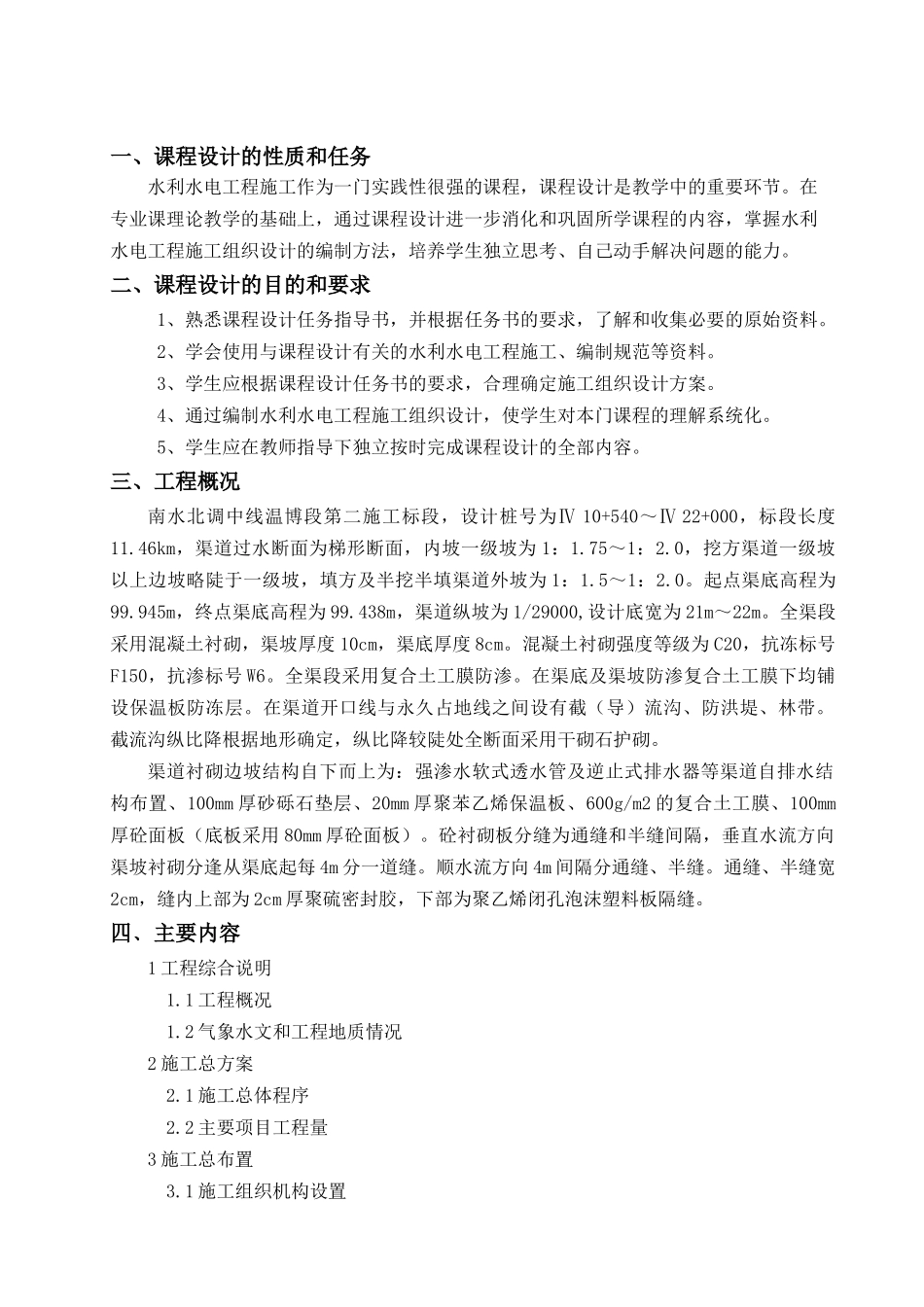 一、课程设计的性质和任务

水利水电工程施工作为一门实践性很强的课程，课程设计是教学中的重要环节。在专业课理论教学的基础上，通过课程设计进一步消化和巩固所学课程的内容，掌握水利水电工程施工组织设计的编制方法，培养学生独立思考、自己动手解决问题的能力。

二、课程设计的目的和要求

1、熟悉课程设计任务指导书，并根据任务书的要求，了解和收集必要的原始资料。

2、学会使用与课程设计有关的水利水电工程施工、编制规范等资料。

3、学生应根据课程设计任务书的要求，合理确定施工组织设计方案。

4、通过编制水利水电工程施工组织设计，使学生对本门课程的理解系统化。

5、学生应在教师指导下独立按时完成课程设计的全部内容。

三、工程概况

南水北调中线温博段第二施工标段，设计桩号为Ⅳ 10+540～Ⅳ 22+000，标段长度11.46km，渠道过水断面为梯形断面，内坡一级坡为1：1.75～1：2.0，挖方渠道一级坡以上边坡略陡于一级坡，填方及半挖半填渠道外坡为1：1.5～1：2.0。起点渠底高程为99.945m，终点渠底高程为99.438m，渠道纵坡为1/29000,设计底宽为21m～22m。全渠段采用混凝土衬砌，渠坡厚度10cm，渠底厚度8cm。混凝土衬砌强度等级为C20，抗冻标号F150，抗渗标号W6。全渠段采用复合土工膜防渗。在渠底及渠坡防渗复合土工膜下均铺设保温板防冻层。在渠道开口线与永久占地线之间设有截（导）流沟、防洪堤、林带。截流沟纵比降根据地形确定，纵比降较陡处全断面采用干砌石护砌。

渠道衬砌边坡结构自下而上为：强渗水软式透水管及逆止式排水器等渠道自排水结构布置、100㎜厚砂砾石垫层、20㎜厚聚苯乙烯保温板、600g/m2的复合土工膜、100㎜厚砼面板（底板采用80㎜厚砼面板）。砼衬砌板分缝为通缝和半缝间隔，垂直水流方向渠坡衬砌分逢从渠底起每4m分一道缝。顺水流方向4m间隔分通缝、半缝。通缝、半缝宽2cm，缝内上部为2cm厚聚硫密封胶，下部为聚乙烯闭孔泡沫塑料板隔缝。

四、主要内容

1工程综合说明

1.1工程概况

1.2气象水文和工程地质情况

2施工总方案

2.1施工总体程序

2.2主要项目工程量

3施工总布置

3.1施工组织机构设置